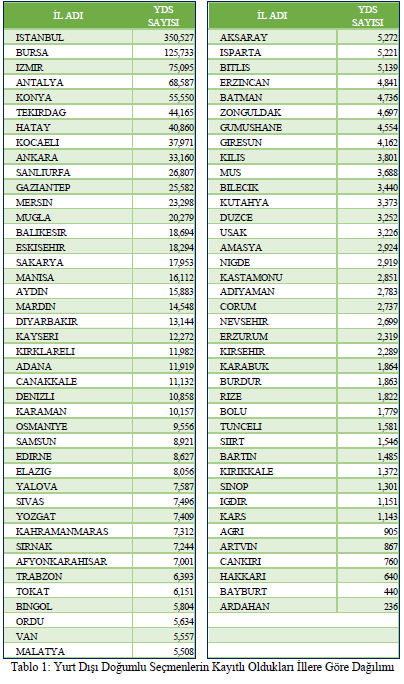 | İL ADI | YDS SAYISI |
|---|---|
| ISTANBUL | 350,527 |
| BURSA | 125,733 |
| IZMIR | 75,095 |
| ANTALYA | 68,587 |
| KONYA | 55,550 |
| TEKIRDAG | 44,165 |
| HATAY | 40,860 |
| KOCAELI | 37,971 |
| ANKARA | 33,160 |
| SANLIURFA | 26,807 |
| GAZIANTEP | 25,582 |
| MERSIN | 23,298 |
| MUGLA | 20,279 |
| BALIKESIR | 18,694 |
| ESKISEHIR | 18,294 |
| SAKARYA | 17,953 |
| MANISA | 16,112 |
| AYDIN | 15,883 |
| MARDIN | 14,548 |
| DIYARBAKIR | 13,144 |
| KAYSERI | 12,272 |
| KIRKLARELI | 11,982 |
| ADANA | 11,919 |
| CANAKKALE | 11,132 |
| DENIZLI | 10,858 |
| KARAMAN | 10,157 |
| OSMANIYE | 9,556 |
| SAMSUN | 8,921 |
| EDIRNE | 8,627 |
| ELAZIG | 8,056 |
| YALOVA | 7,587 |
| SIVAS | 7,496 |
| YOZGAT | 7,409 |
| KAHRAMANMARAS | 7,312 |
| SIRNAK | 7,244 |
| AFYONKARAHISAR | 7,001 |
| TRABZON | 6,393 |
| TOKAT | 6,151 |
| BINGOL | 5,804 |
| ORDU | 5,634 |
| VAN | 5,557 |
| MALATYA | 5,508 |

| İL ADI | YDS SAYISI |
|---|---|
| AKSARAY | 5,272 |
| ISPARTA | 5,221 |
| BITLIS | 5,139 |
| ERZINCAN | 4,841 |
| BATMAN | 4,736 |
| ZONGULDAK | 4,697 |
| GUMUSHANE | 4,554 |
| GIRESUN | 4,162 |
| KILIS | 3,801 |
| MUS | 3,688 |
| BILECIK | 3,440 |
| KUTAHYA | 3,373 |
| DUZCE | 3,252 |
| USAK | 3,226 |
| AMASYA | 2,924 |
| NIGDE | 2,919 |
| KASTAMONU | 2,851 |
| ADIYAMAN | 2,783 |
| CORUM | 2,737 |
| NEVSEHIR | 2,699 |
| ERZURUM | 2,319 |
| KIRSEHIR | 2,289 |
| KARABUK | 1,864 |
| BURDUR | 1,863 |
| RIZE | 1,822 |
| BOLU | 1,779 |
| TUNCELI | 1,581 |
| SIIRT | 1,546 |
| BARTIN | 1,485 |
| KIRIKKALE | 1,372 |
| SINOP | 1,301 |
| IGDIR | 1,151 |
| KARS | 1,143 |
| AGRI | 905 |
| ARTVIN | 867 |
| CANKIRI | 760 |
| HAKKARI | 640 |
| BAYBURT | 440 |
| ARDAHAN | 236 |

Tablo 1: Yurt Dışı Doğumlu Seçmenlerin Kayıtlı Oldukları İllere Göre Dağılımı